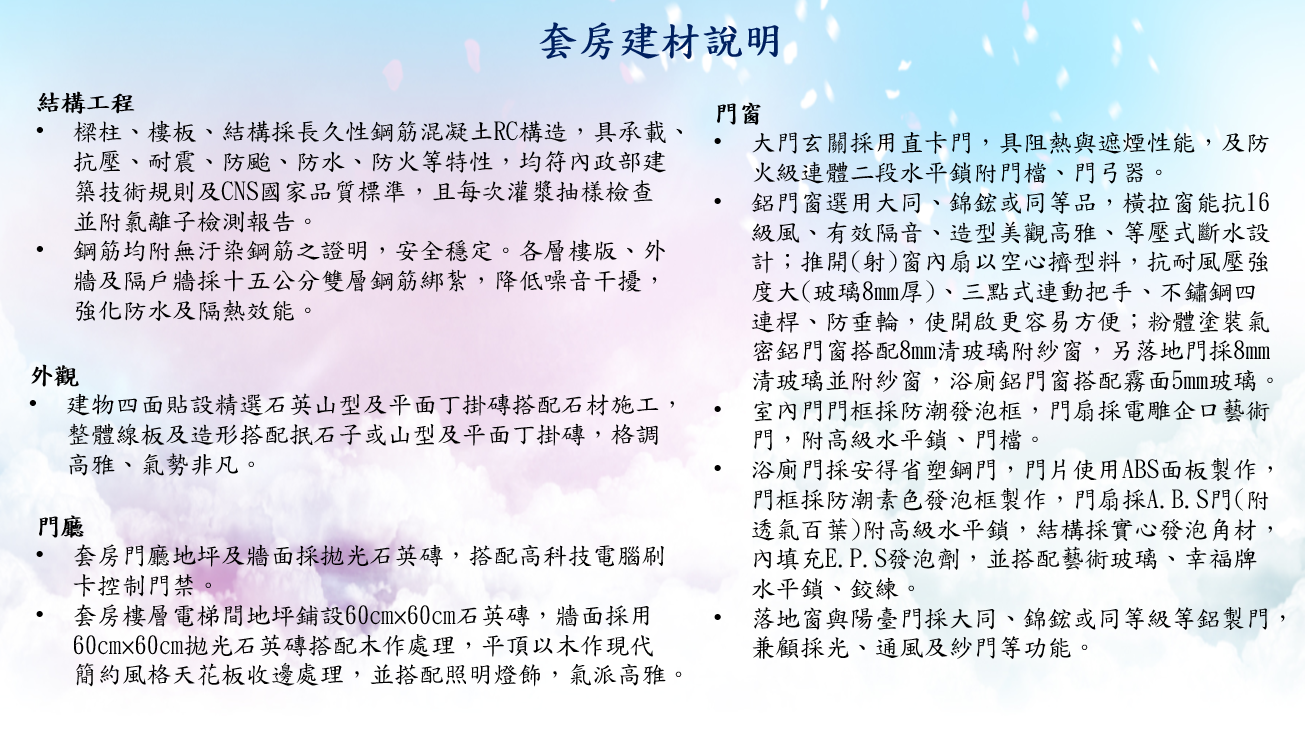 套房建材說明

結構工程

• 樑柱、樓板、結構採長久性鋼筋混凝土RC構造，具承載、抗壓、耐震、防颱、防水、防火等特性，均符內政部建築技術規則及CNS國家品質標準，且每次灌漿抽樣檢查並附氯離子檢測報告。

• 鋼筋均附無汙染鋼筋之證明，安全穩定。各層樓版、外牆及隔戶牆採十五公分雙層鋼筋綁紮，降低噪音干擾，強化防水及隔熱效能。

外觀

• 建物四面貼設精選石英山型及平面丁掛磚搭配石材施工，整體線板及造形搭配抿石子或山型及平面丁掛磚，格調高雅、氣勢非凡。

門廳

• 套房門廳地坪及牆面採拋光石英磚，搭配高科技電腦刷卡控制門禁。

• 套房樓層電梯間地坪鋪設60cm×60cm石英磚，牆面採用60cm×60cm拋光石英磚搭配木作處理，平頂以木作現代簡約風格天花板收邊處理，並搭配照明燈飾，氣派高雅。

門窗

• 大門玄關採用直卡門，具阻熱與遮煙性能，及防火級連體二段水平鎖附門檔、門弓器。

• 鋁門窗選用大同、錦鋐或同等品，橫拉窗能抗16級風、有效隔音、造型美觀高雅、等壓式斷水設計；推開(射)窗內扇以空心擠型料，抗耐風壓強度大(玻璃8mm厚)、三點式連動把手、不鏽鋼四連桿、防垂輪，使開啟更容易方便；粉體塗裝氣密鋁門窗搭配8mm清玻璃附紗窗，另落地門採8mm清玻璃並附紗窗，浴廁鋁門窗搭配霧面5mm玻璃。

• 室內門門框採防潮發泡框，門扇採電雕企口藝術門，附高級水平鎖、門檔。

• 浴廁門採安得省塑鋼門，門片使用ABS面板製作，門框採防潮素色發泡框製作，門扇採A.B.S門(附透氣百葉)附高級水平鎖，結構採實心發泡角材，內填充E.P.S發泡劑，並搭配藝術玻璃、幸福牌水平鎖、鉸練。

• 落地窗與陽臺門採大同、錦鋐或同等級等鋁製門，兼顧採光、通風及紗門等功能。